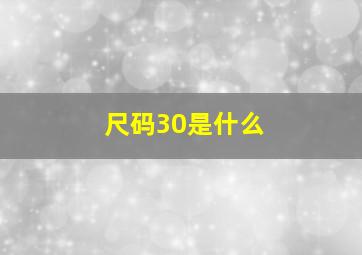 尺码30是什么